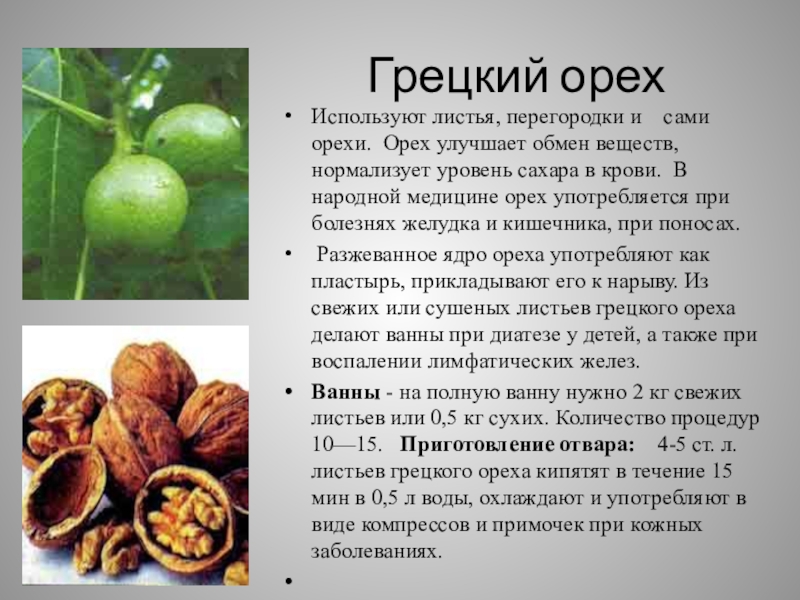 Грецкий орех

• Используют листья, перегородки и сами орехи. Орех улучшает обмен веществ, нормализует уровень сахара в крови. В народной медицине орех употребляется при болезнях желудка и кишечника, при поносах.

• Разжеванное ядро ореха употребляют как пластырь, прикладывают его к нарыву. Из свежих или сушеных листьев грецкого ореха делают ванны при диатезе у детей, а также при воспалении лимфатических желез.

• Ванны - на полную ванну нужно 2 кг свежих листьев или 0,5 кг сухих. Количество процедур 10—15. Приготовление отвара: 4-5 ст. л. листьев грецкого ореха кипятят в течение 15 мин в 0,5 л воды, охлаждают и употребляют в виде компрессов и примочек при кожных заболеваниях.

•